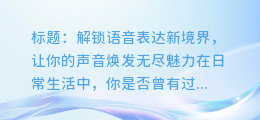 标题：解锁语音表达新境界，让你的声音焕发无尽魅力在日常生活中，你是否曾有过...